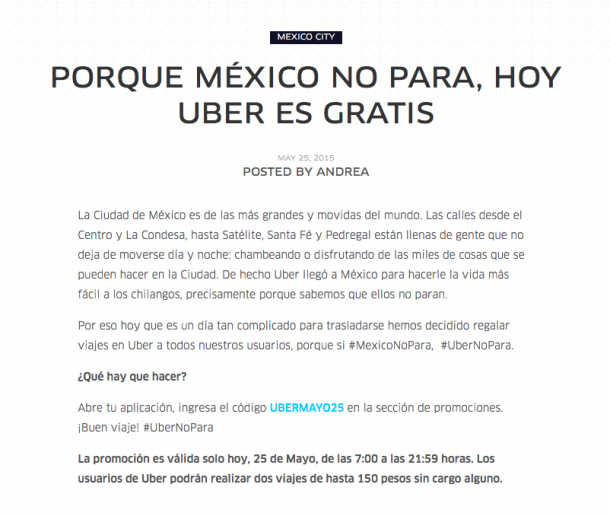 MEXICO CITY

PORQUE MÉXICO NO PARA, HOY UBER ES GRATIS

MAY 25, 2015
POSTED BY ANDREA

La Ciudad de México es de las más grandes y movidas del mundo. Las calles desde el Centro y La Condesa, hasta Satélite, Santa Fé y Pedregal están llenas de gente que no deja de moverse día y noche: chambeando o disfrutando de las miles de cosas que se pueden hacer en la Ciudad. De hecho Uber llegó a México para hacerle la vida más fácil a los chilangos, precisamente porque sabemos que ellos no paran.

Por eso hoy que es un día tan complicado para trasladarse hemos decidido regalar viajes en Uber a todos nuestros usuarios, porque si #MexicoNoPara, #UberNoPara.

¿Qué hay que hacer?

Abre tu aplicación, ingresa el código UBERMAYO25 en la sección de promociones. ¡Buen viaje! #UberNoPara

La promoción es válida solo hoy, 25 de Mayo, de las 7:00 a las 21:59 horas. Los usuarios de Uber podrán realizar dos viajes de hasta 150 pesos sin cargo alguno.